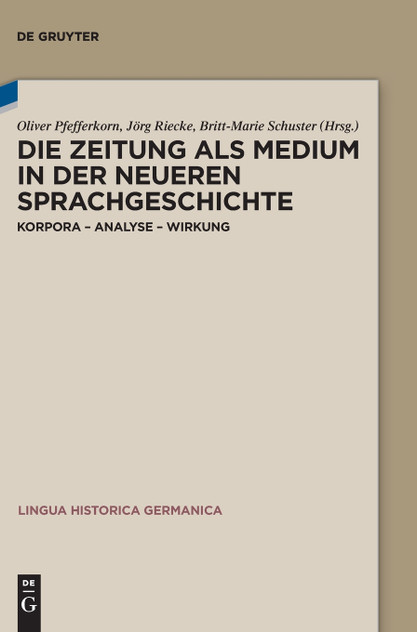 DE GRUYTER

Oliver Pfefferkorn, Jörg Riecke, Britt-Marie Schuster (Hrsg.)

DIE ZEITUNG ALS MEDIUM IN DER NEUEREN SPRACHGESCHICHTE

KORPORA – ANALYSE – WIRKUNG

LINGUA HISTORICA GERMANICA

DE G